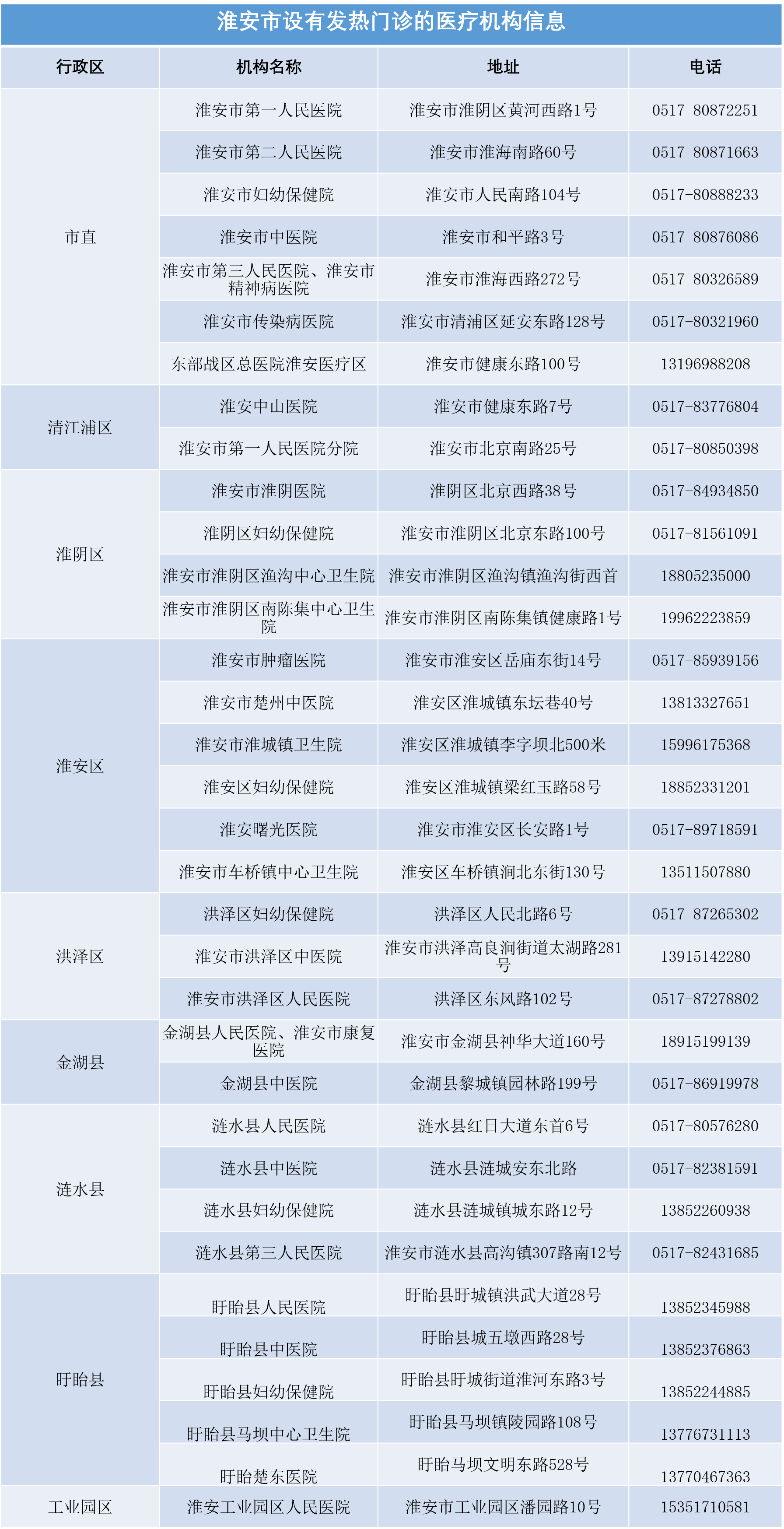 淮安市设有发热门诊的医疗机构信息

| 行政区 | 机构名称 | 地址 | 电话 |
|---|---|---|---|
| 市直 | 淮安市第一人民医院 | 淮安市淮阴区黄河西路1号 | 0517-80872251 |
| | 淮安市第二人民医院 | 淮安市淮海南路60号 | 0517-80871663 |
| | 淮安市妇幼保健院 | 淮安市人民南路104号 | 0517-80888233 |
| | 淮安市中医院 | 淮安市和平路3号 | 0517-80876086 |
| | 淮安市第三人民医院、淮安市精神病医院 | 淮安市淮海西路272号 | 0517-80326589 |
| | 淮安市传染病医院 | 淮安市清浦区延安东路128号 | 0517-80321960 |
| | 东部战区总医院淮安医疗区 | 淮安市健康东路100号 | 13196988208 |
| 清江浦区 | 淮安中山医院 | 淮安市健康东路7号 | 0517-83776804 |
| | 淮安市第一人民医院分院 | 淮安市北京南路25号 | 0517-80850398 |
| 淮阴区 | 淮安市淮阴医院 | 淮阴区北京西路38号 | 0517-84934850 |
| | 淮阴区妇幼保健院 | 淮安市淮阴区北京东路100号 | 0517-81561091 |
| | 淮安市淮阴区渔沟中心卫生院 | 淮安市淮阴区渔沟镇渔沟街西首 | 18805235000 |
| | 淮安市淮阴区南陈集中心卫生院 | 淮安市淮阴区南陈集镇健康路1号 | 19962223859 |
| 淮安区 | 淮安市肿瘤医院 | 淮安市淮安区岳庙东街14号 | 0517-85939156 |
| | 淮安市楚州中医院 | 淮安区淮城镇东坛巷40号 | 13813327651 |
| | 淮安市淮城镇卫生院 | 淮安区淮城镇李字坝北500米 | 15996175368 |
| | 淮安区妇幼保健院 | 淮安区淮城镇梁红玉路58号 | 18852331201 |
| | 淮安曙光医院 | 淮安市淮安区长安路1号 | 0517-89718591 |
| | 淮安市车桥镇中心卫生院 | 淮安区车桥镇涧北东街130号 | 13511507880 |
| 洪泽区 | 洪泽区妇幼保健院 | 洪泽区人民北路6号 | 0517-87265302 |
| | 淮安市洪泽区中医院 | 淮安市洪泽高良涧街道太湖路281号 | 13915142280 |
| | 淮安市洪泽区人民医院 | 洪泽区东风路102号 | 0517-87278802 |
| 金湖县 | 金湖县人民医院、淮安市康复医院 | 淮安市金湖县神华大道160号 | 18915199139 |
| | 金湖县中医院 | 金湖县黎城镇园林路199号 | 0517-86919978 |
| 涟水县 | 涟水县人民医院 | 涟水县红日大道东首6号 | 0517-80576280 |
| | 涟水县中医院 | 涟水县涟城安东北路 | 0517-82381591 |
| | 涟水县妇幼保健院 | 涟水县涟城镇城东路12号 | 13852260938 |
| | 涟水县第三人民医院 | 淮安市涟水县高沟镇307路南12号 | 0517-82431685 |
| 盱眙县 | 盱眙县人民医院 | 盱眙县盱城镇洪武大道28号 | 13852345988 |
| | 盱眙县中医院 | 盱眙县城五墩西路28号 | 13852376863 |
| | 盱眙县妇幼保健院 | 盱眙县盱城街道淮河东路3号 | 13852244885 |
| | 盱眙县马坝中心卫生院 | 盱眙县马坝镇陵园路108号 | 13776731113 |
| | 盱眙楚东医院 | 盱眙马坝文明东路528号 | 13770467363 |
| 工业园区 | 淮安工业园区人民医院 | 淮安市工业园区潘园路10号 | 15351710581 |